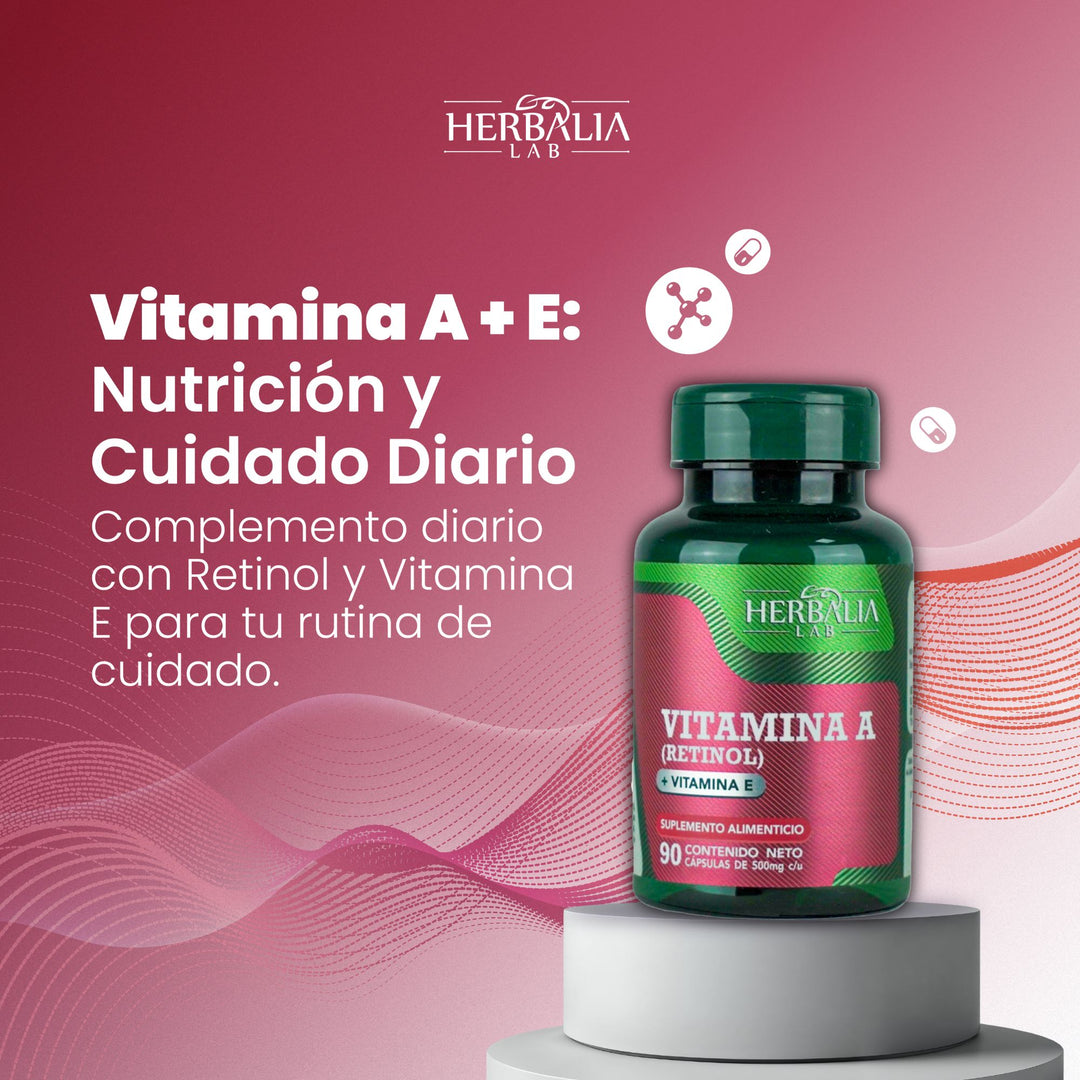 HERBALIA
LAB

Vitamina A + E: Nutrición y Cuidado Diario

Complemento diario con Retinol y Vitamina E para tu rutina de cuidado.

HERBALIA
LAB

VITAMINA A
(RETINOL)
+ VITAMINA E

SUPLEMENTO ALIMENTICIO
90 CONTENIDO NETO
CÁPSULAS DE 500mg c/u